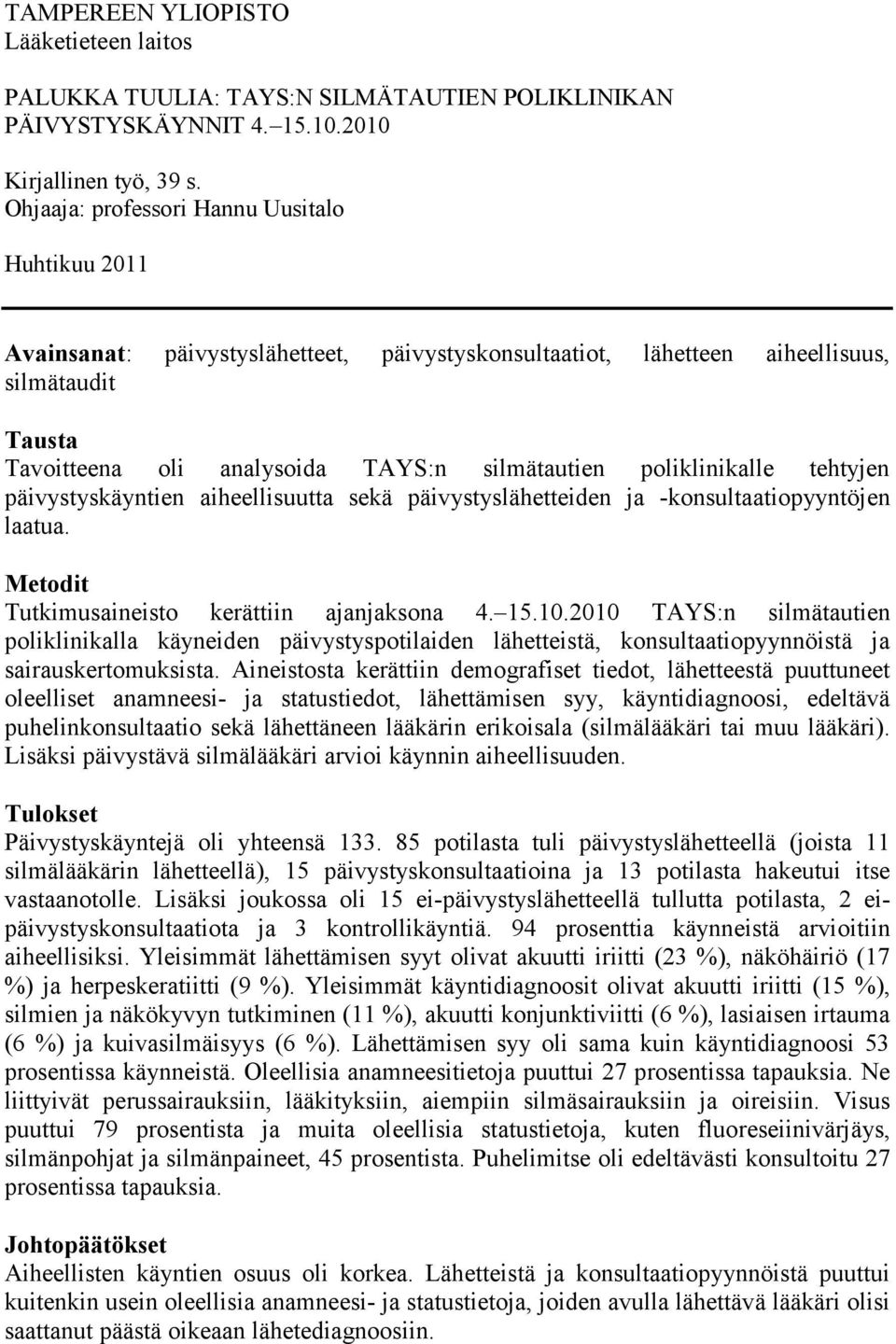 TAMPEREEN YLIOPISTO
Lääketieteen laitos

PALUKKA TUULIA: TAYS:N SILMÄTAUTIEN POLIKLINIKAN PÄIVYSTYSKÄYNNIT 4.–15.10.2010

Kirjallinen työ, 39 s.
Ohjaaja: professori Hannu Uusitalo

Huhtikuu 2011

Avainsanat: päivystyslähetteet, päivystyskonsultaatiot, lähetteen aiheellisuus, silmätaudit

Tausta
Tavoitteena oli analysoida TAYS:n silmätautien poliklinikalle tehtyjen päivystyskäyntien aiheellisuutta sekä päivystyslähetteiden ja -konsultaatiopyyntöjen laatua.

Metodit
Tutkimusaineisto kerättiin ajanjaksona 4.–15.10.2010 TAYS:n silmätautien poliklinikalla käyneiden päivystyspotilaiden lähetteistä, konsultaatiopyynnöistä ja sairauskertomuksista. Aineistosta kerättiin demografiset tiedot, lähetteestä puuttuneet oleelliset anamneesi- ja statustiedot, lähettämisen syy, käyntidiagnoosi, edeltävä puhelinkonsultaatio sekä lähettäneen lääkärin erikoisala (silmälääkäri tai muu lääkäri). Lisäksi päivystävä silmälääkäri arvioi käynnin aiheellisuuden.

Tulokset
Päivystyskäyntejä oli yhteensä 133. 85 potilasta tuli päivystyslähetteellä (joista 11 silmälääkärin lähetteellä), 15 päivystyskonsultaatioina ja 13 potilasta hakeutui itse vastaanotolle. Lisäksi joukossa oli 15 ei-päivystyslähetteellä tullutta potilasta, 2 ei-päivystyskonsultaatiota ja 3 kontrollikäyntiä. 94 prosenttia käynneistä arvioitiin aiheellisiksi. Yleisimmät lähettämisen syyt olivat akuutti iriitti (23 %), näköhäiriö (17 %) ja herpeskeratiitti (9 %). Yleisimmät käyntidiagnoosit olivat akuutti iriitti (15 %), silmien ja näkökyvyn tutkiminen (11 %), akuutti konjunktiviitti (6 %), lasiaisen irtauma (6 %) ja kuivasilmäisyys (6 %). Lähettämisen syy oli sama kuin käyntidiagnoosi 53 prosentissa käynneistä. Oleellisia anamneesitietoja puuttui 27 prosentissa tapauksia. Ne liittyivät perussairauksiin, lääkityksiin, aiempiin silmäsairauksiin ja oireisiin. Visus puuttui 79 prosentista ja muita oleellisia statustietoja, kuten fluoreseiinivärjäys, silmänpohjat ja silmänpaineet, 45 prosentista. Puhelimitse oli edeltävästi konsultoitu 27 prosentissa tapauksia.

Johtopäätökset
Aiheellisten käyntien osuus oli korkea. Lähetteistä ja konsultaatiopyynnöistä puuttui kuitenkin usein oleellisia anamneesi- ja statustietoja, joiden avulla lähettävä lääkäri olisi saattanut päästä oikeaan lähetediagnoosiin.